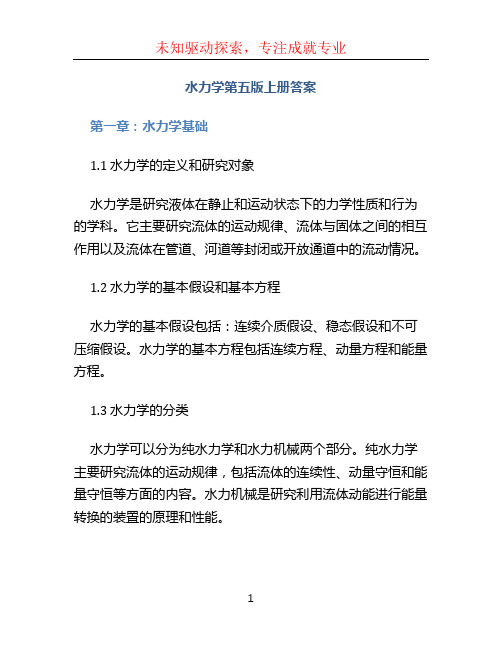 未知驱动探索，专注成就专业

水力学第五版上册答案

第一章：水力学基础

1.1 水力学的定义和研究对象

水力学是研究液体在静止和运动状态下的力学性质和行为的学科。它主要研究流体的运动规律、流体与固体之间的相互作用以及流体在管道、河道等封闭或开放通道中的流动情况。

1.2 水力学的基本假设和基本方程

水力学的基本假设包括：连续介质假设、稳态假设和不可压缩假设。水力学的基本方程包括连续方程、动量方程和能量方程。

1.3 水力学的分类

水力学可以分为纯水力学和水力机械两个部分。纯水力学主要研究流体的运动规律，包括流体的连续性、动量守恒和能量守恒等方面的内容。水力机械是研究利用流体动能进行能量转换的装置的原理和性能。

1